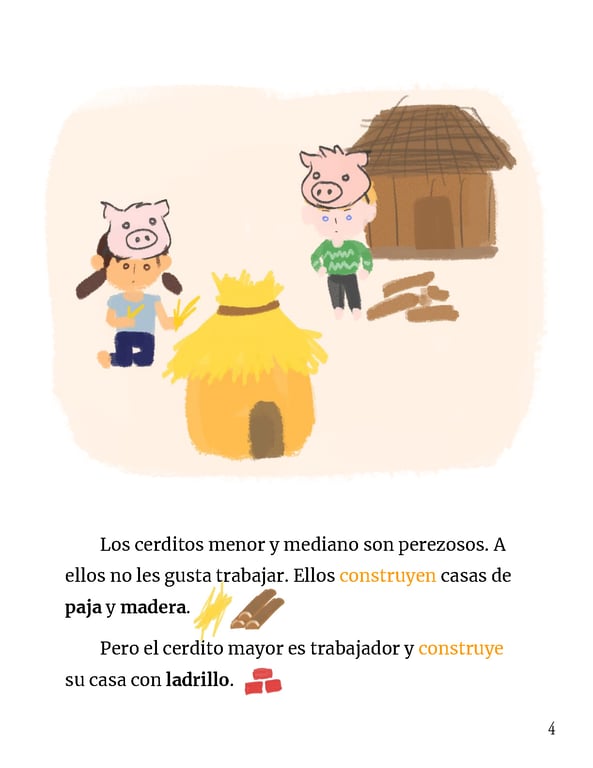 Los cerditos menor y mediano son perezosos. A ellos no les gusta trabajar. Ellos construyen casas de paja y madera.

Pero el cerdito mayor es trabajador y construye su casa con ladrillo.

4